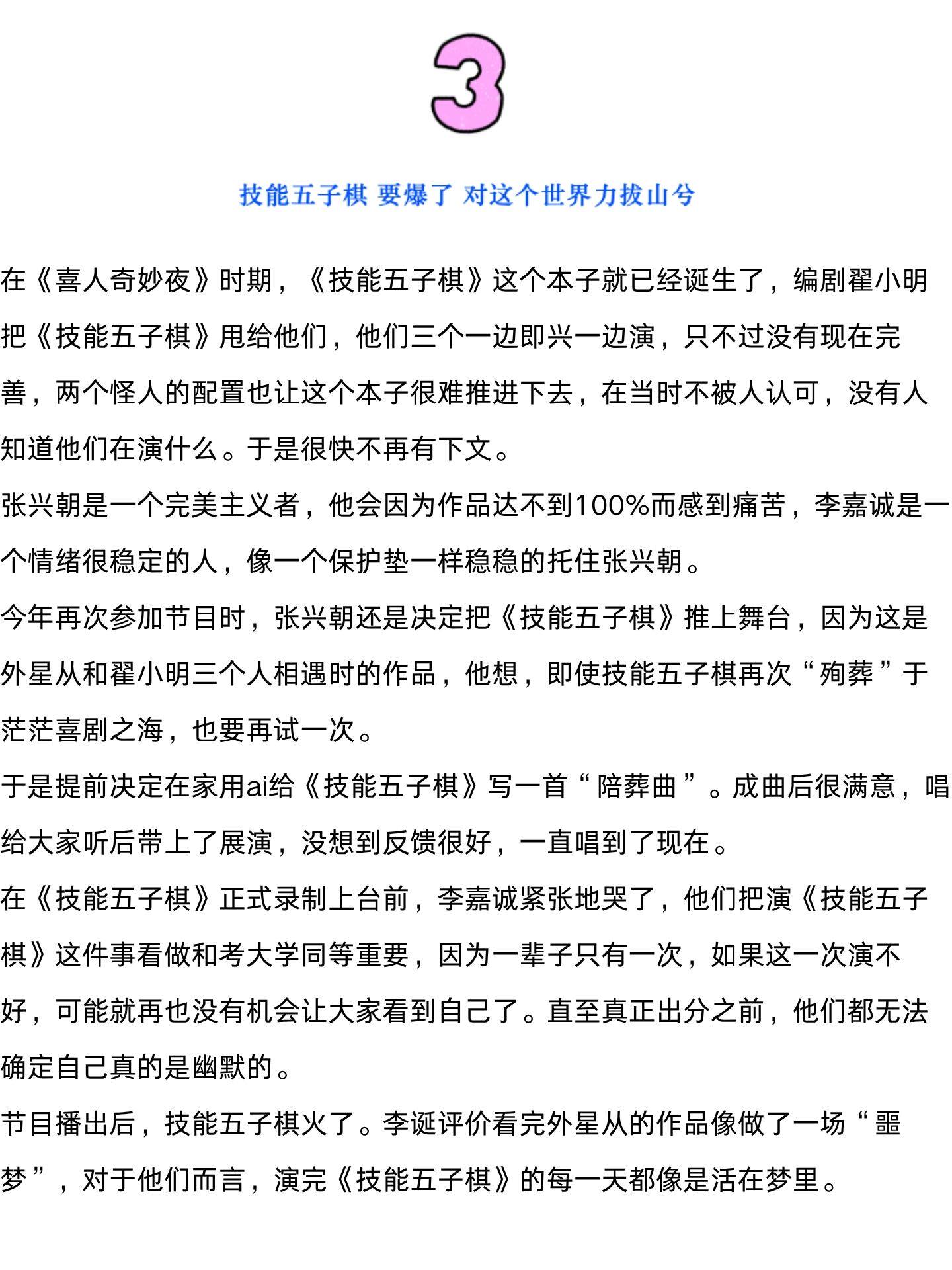 3

技能五子棋 要爆了 对这个世界力拔山兮

在《喜人奇妙夜》时期，《技能五子棋》这个本子就已经诞生了，编剧翟小明把《技能五子棋》甩给他们，他们三个一边即兴一边演，只不过没有现在完善，两个怪人的配置也让这个本子很难推进下去，在当时不被人认可，没有人知道他们在演什么。于是很快不再有下文。

张兴朝是一个完美主义者，他会因为作品达不到100%而感到痛苦，李嘉诚是一个情绪很稳定的人，像一个保护垫一样稳稳的托住张兴朝。

今年再次参加节目时，张兴朝还是决定把《技能五子棋》推上舞台，因为这是外星从和翟小明三个人相遇时的作品，他想，即使技能五子棋再次“殉葬”于茫茫喜剧之海，也要再试一次。

于是提前决定在家用ai给《技能五子棋》写一首“陪葬曲”。成曲后很满意，唱给大家听后带上了展演，没想到反馈很好，一直唱到了现在。

在《技能五子棋》正式录制上台前，李嘉诚紧张地哭了，他们把演《技能五子棋》这件事看做和考大学同等重要，因为一辈子只有一次，如果这一次演不好，可能就再也没有机会让大家看到自己了。直至真正出分之前，他们都无法确定自己真的是幽默的。

节目播出后，技能五子棋火了。李诞评价看完外星从的作品像做了一场“噩梦”，对于他们而言，演完《技能五子棋》的每一天都像是活在梦里。